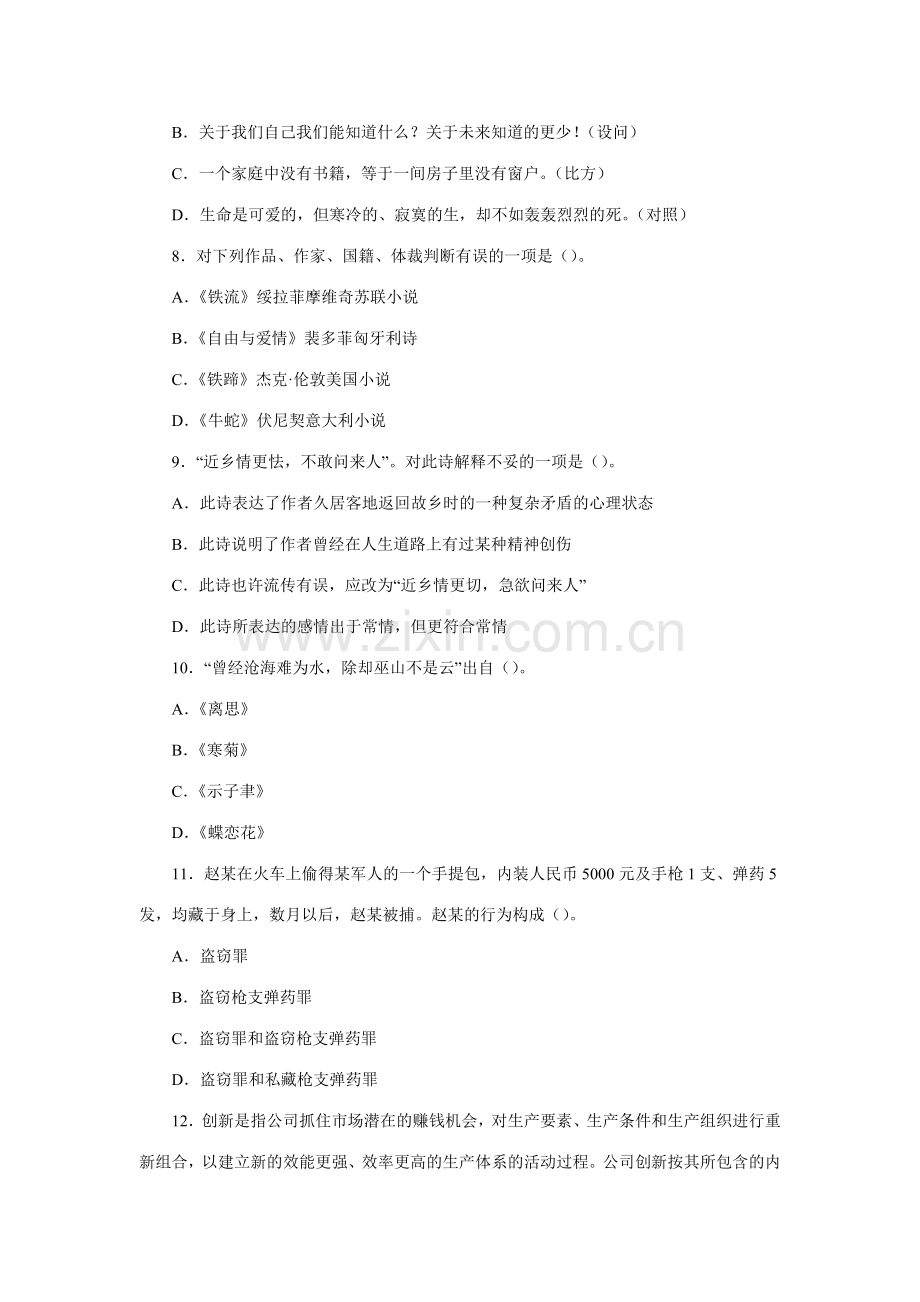 B．关于我们自己我们能知道什么？关于未来知道的更少！（设问）

C．一个家庭中没有书籍，等于一间房子里没有窗户。（比方）

D．生命是可爱的，但寒冷的、寂寞的生，却不如轰轰烈烈的死。（对照）

8．对下列作品、作家、国籍、体裁判断有误的一项是（）。

A.《铁流》绥拉菲摩维奇苏联小说

B.《自由与爱情》裴多菲匈牙利诗

C.《铁蹄》杰克·伦敦美国小说

D.《牛蛇》伏尼契意大利小说

9．“近乡情更怯，不敢问来人”。对此诗解释不妥的一项是（）。

A．此诗表达了作者久居客地返回故乡时的一种复杂矛盾的心理状态

B．此诗说明了作者曾经在人生道路上有过某种精神创伤

C．此诗也许流传有误，应改为“近乡情更切，急欲问来人”

D．此诗所表达的感情出于常情，但更符合常情

10．“曾经沧海难为水，除却巫山不是云”出自（）。

A.《离思》

B.《寒菊》

C.《示子聿》

D.《蝶恋花》

11．赵某在火车上偷得某军人的一个手提包，内装人民币5000元及手枪1支、弹药5发，均藏于身上，数月以后，赵某被捕。赵某的行为构成（）。

A．盗窃罪

B．盗窃枪支弹药罪

C．盗窃罪和盗窃枪支弹药罪

D．盗窃罪和私藏枪支弹药罪

12．创新是指公司抓住市场潜在的赚钱机会，对生产要素、生产条件和生产组织进行重新组合，以建立新的效能更强、效率更高的生产体系的活动过程。公司创新按其所包含的内

www.zixin.com.cn